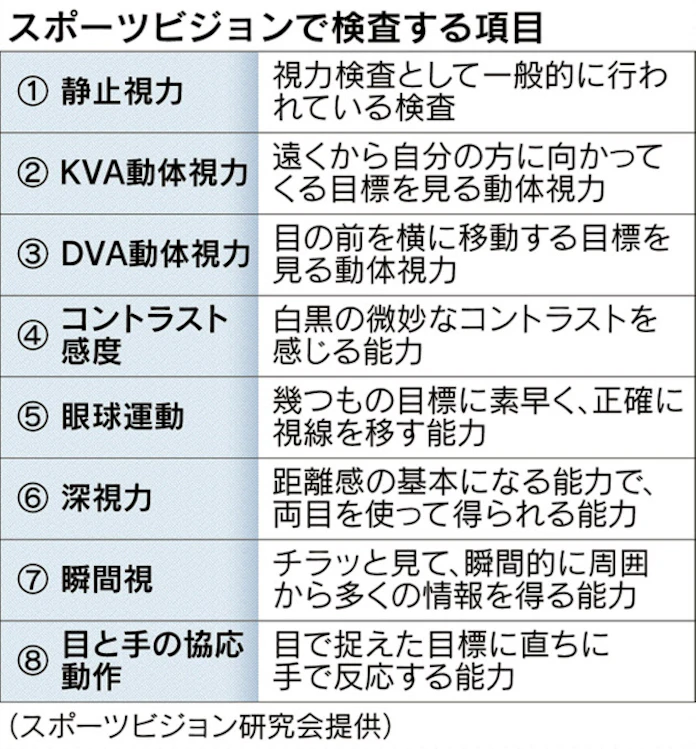 スポーツビジョンで検査する項目

| | |
|---|---|
| ① 静止視力 | 視力検査として一般的に行われている検査 |
| ② KVA動体視力 | 遠くから自分の方に向かってくる目標を見る動体視力 |
| ③ DVA動体視力 | 目の前を横に移動する目標を見る動体視力 |
| ④ コントラスト感度 | 白黒の微妙なコントラストを感じる能力 |
| ⑤ 眼球運動 | 幾つもの目標に素早く、正確に視線を移す能力 |
| ⑥ 深視力 | 距離感の基本になる能力で、両目を使って得られる能力 |
| ⑦ 瞬間視 | チラッと見て、瞬間的に周囲から多くの情報を得る能力 |
| ⑧ 目と手の協応動作 | 目で捉えた目標に直ちに手で反応する能力 |

（スポーツビジョン研究会提供）